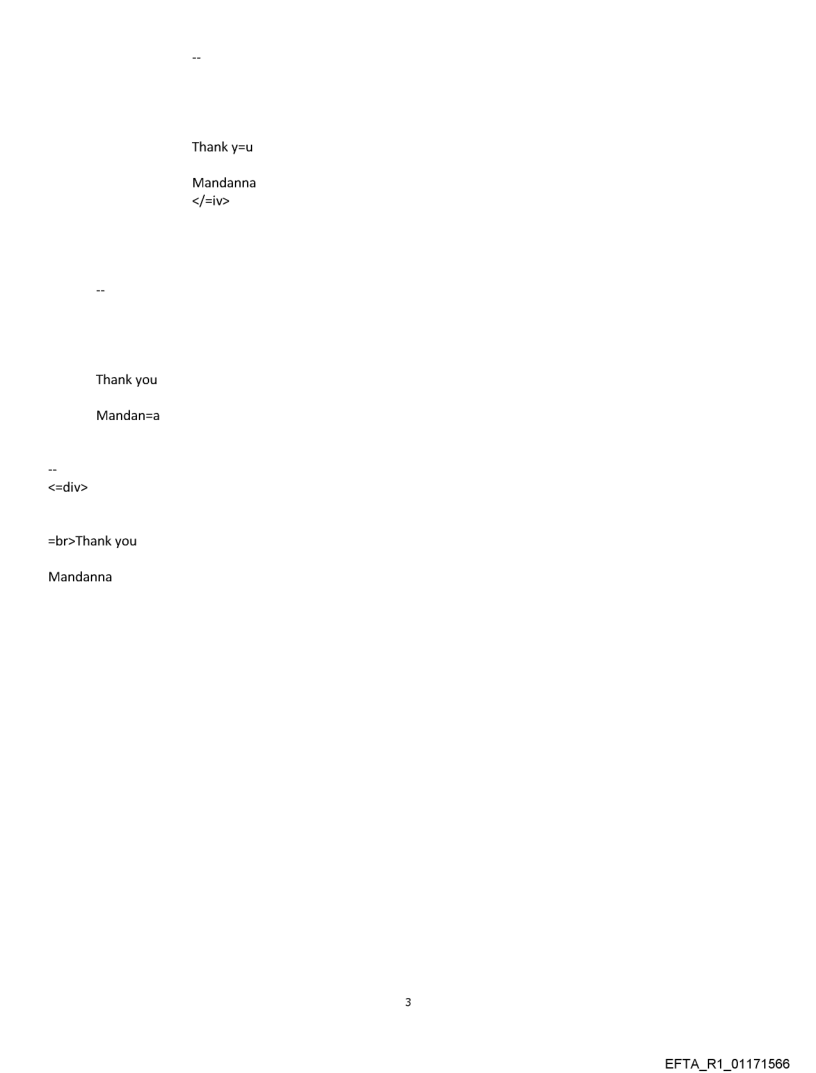 --

Thank y=u

Mandanna
</=iv>

--

Thank you

Mandan=a

--
<=div>

=br>Thank you

Mandanna

3

EFTA_R1_01171566